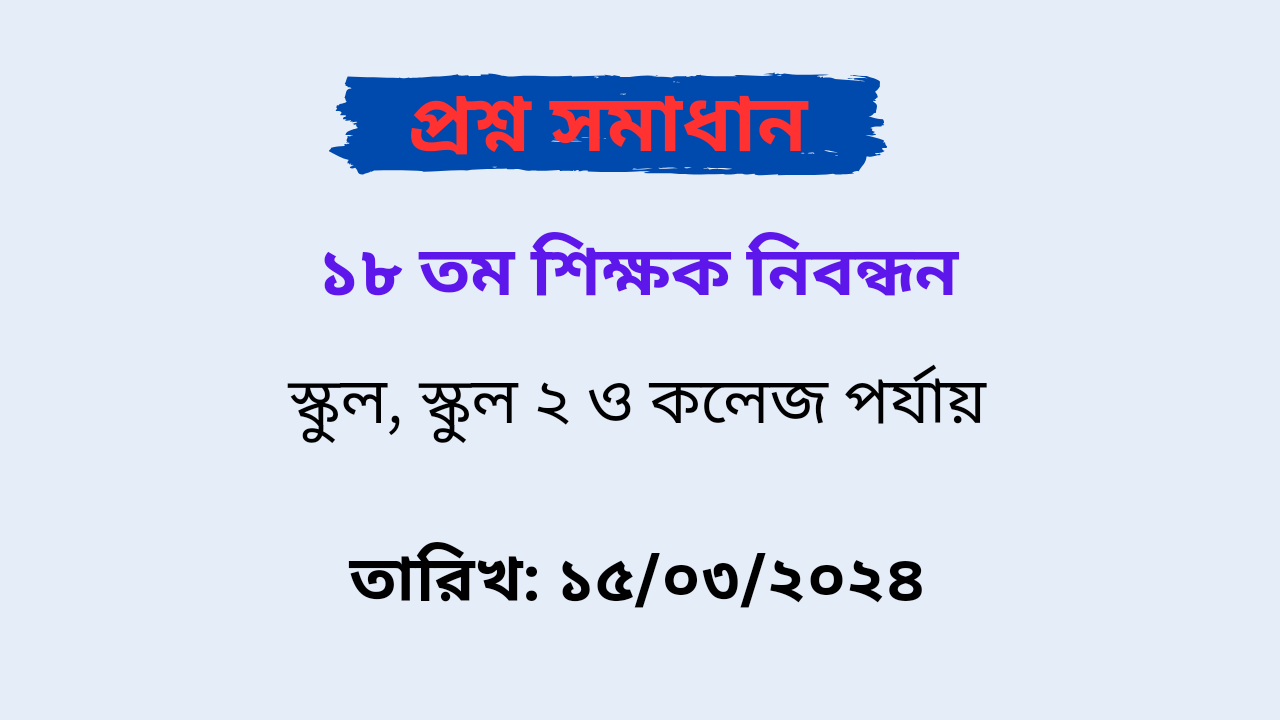 প্রশ্ন সমাধান

১৮ তম শিক্ষক নিবন্ধন

স্কুল, স্কুল ২ ও কলেজ পর্যায়

তারিখ: ১৫/০৩/২০২৪